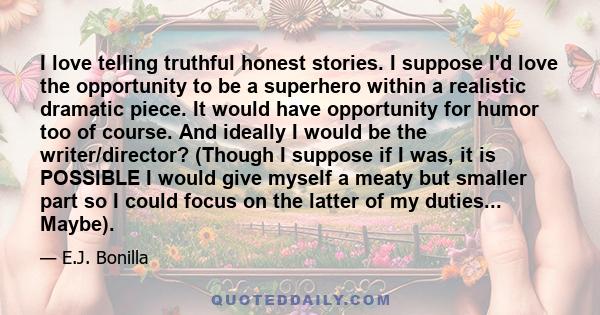 I love telling truthful honest stories. I suppose I'd love the opportunity to be a superhero within a realistic dramatic piece. It would have opportunity for humor too of course. And ideally I would be the writer/director? (Though I suppose if I was, it is POSSIBLE I would give myself a meaty but smaller part so I could focus on the latter of my duties... Maybe).

— E.J. Bonilla

QUOTEDDAILY.COM